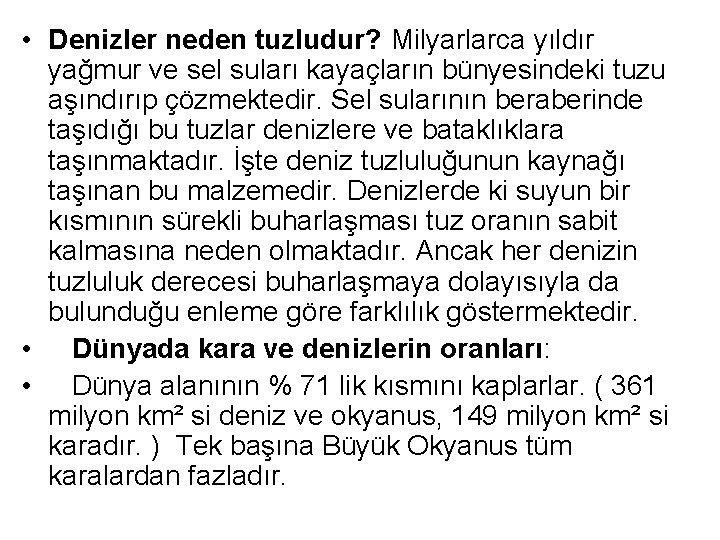 • Denizler neden tuzludur? Milyarlarca yıldır yağmur ve sel suları kayaçların bünyesindeki tuzu aşındırıp çözmektedir. Sel sularının beraberinde taşıdığı bu tuzlar denizlere ve bataklıklara taşınmaktadır. İşte deniz tuzluluğunun kaynağı taşınan bu malzemedir. Denizlerde ki suyun bir kısmının sürekli buharlaşması tuz oranın sabit kalmasına neden olmaktadır. Ancak her denizin tuzluluk derecesi buharlaşmaya dolayısıyla da bulunduğu enleme göre farklılık göstermektedir.

• Dünyada kara ve denizlerin oranları:

• Dünya alanının % 71 lik kısmını kaplarlar. ( 361 milyon km² si deniz ve okyanus, 149 milyon km² si karadır. ) Tek başına Büyük Okyanus tüm karalardan fazladır.